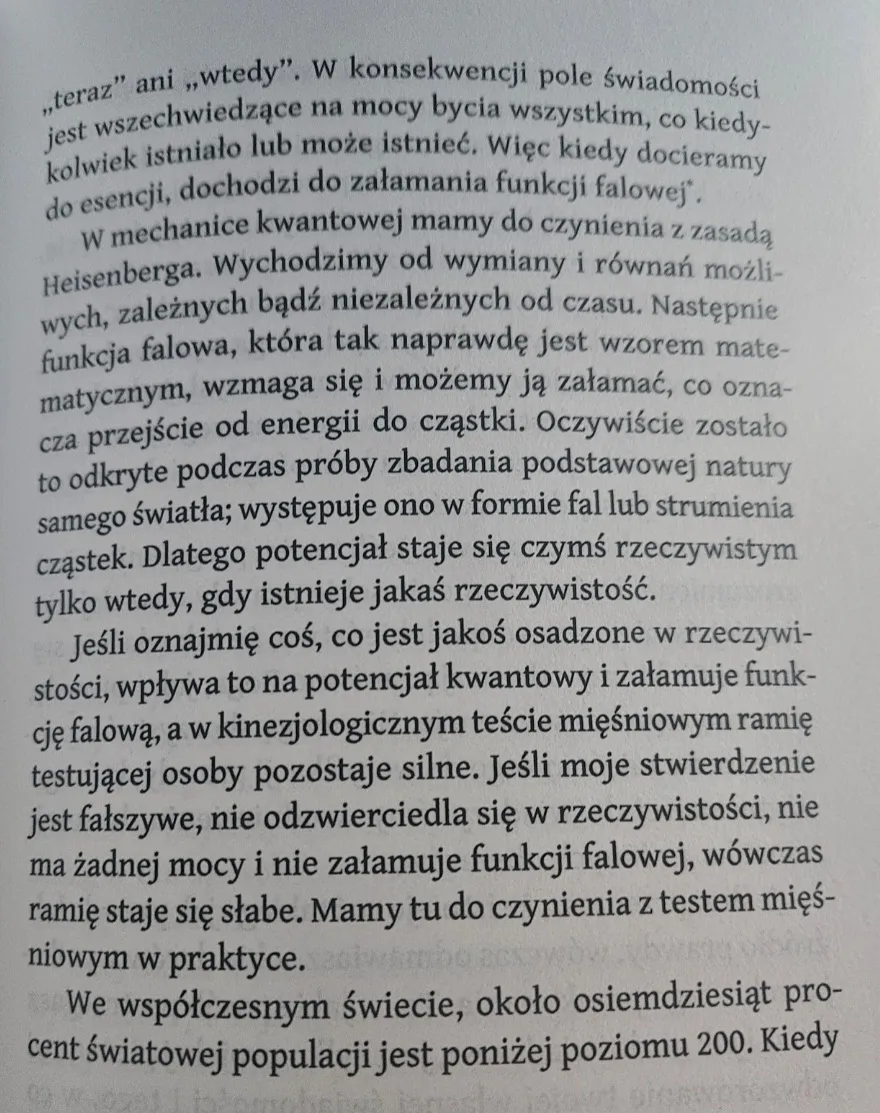 „teraz” ani „wtedy”. W konsekwencji pole świadomości jest wszechwiedzące na mocy bycia wszystkim, co kiedykolwiek istniało lub może istnieć. Więc kiedy docieramy do esencji, dochodzi do załamania funkcji falowej*.

W mechanice kwantowej mamy do czynienia z zasadą Heisenberga. Wychodzimy od wymiany i równań możliwych, zależnych bądź niezależnych od czasu. Następnie funkcja falowa, która tak naprawdę jest wzorem matematycznym, wzmaga się i możemy ją załamać, co oznacza przejście od energii do cząstki. Oczywiście zostało to odkryte podczas próby zbadania podstawowej natury samego światła; występuje ono w formie fal lub strumienia cząstek. Dlatego potencjał staje się czymś rzeczywistym tylko wtedy, gdy istnieje jakaś rzeczywistość.

Jeśli oznajmię coś, co jest jakoś osadzone w rzeczywistości, wpływa to na potencjał kwantowy i załamuje funkcję falową, a w kinezjologicznym teście mięśniowym ramię testującej osoby pozostaje silne. Jeśli moje stwierdzenie jest fałszywe, nie odzwierciedla się w rzeczywistości, nie ma żadnej mocy i nie załamuje funkcji falowej, wówczas ramię staje się słabe. Mamy tu do czynienia z testem mięśniowym w praktyce.

We współczesnym świecie, około osiemdziesiąt procent światowej populacji jest poniżej poziomu 200. Kiedy